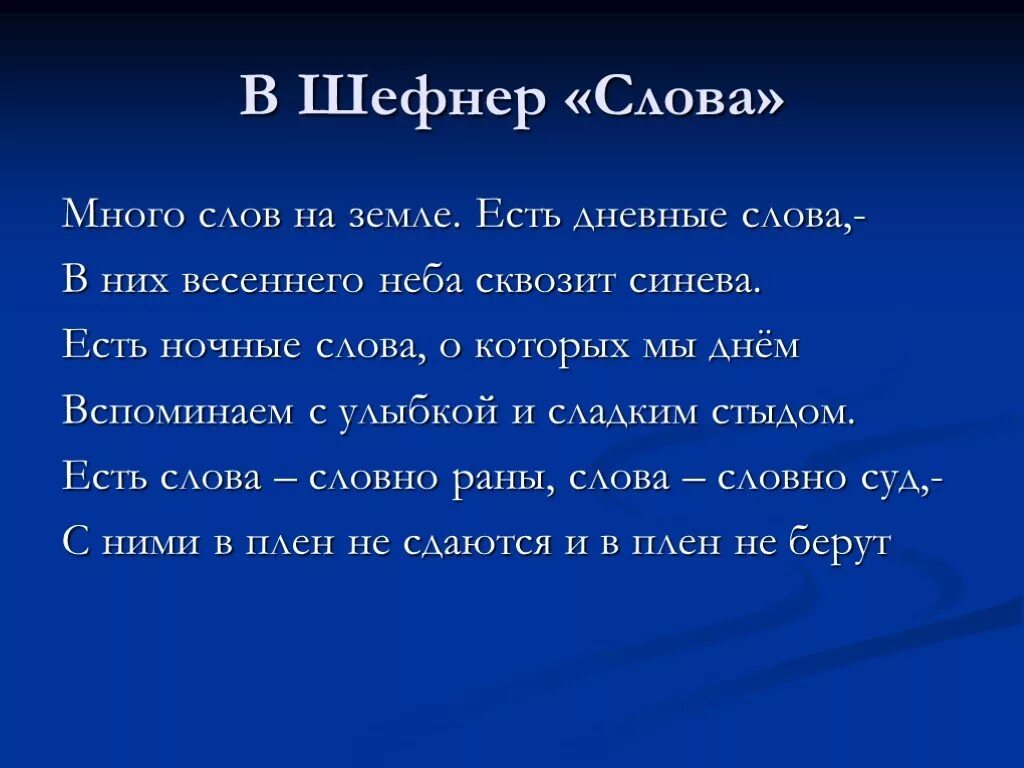 В Шефнер «Слова»

Много слов на земле. Есть дневные слова,-
В них весеннего неба сквозит синева.
Есть ночные слова, о которых мы днём
Вспоминаем с улыбкой и сладким стыдом.
Есть слова – словно раны, слова – словно суд,-
С ними в плен не сдаются и в плен не берут